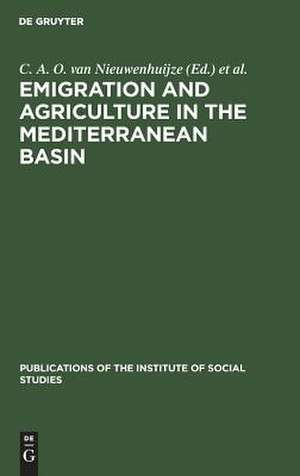 DE GRUYTER

C. A. O. van Nieuwenhuijze (Ed.) et al.

EMIGRATION AND AGRICULTURE IN THE MEDITERRANEAN BASIN

PUBLICATIONS OF THE INSTITUTE OF SOCIAL STUDIES

DE
G